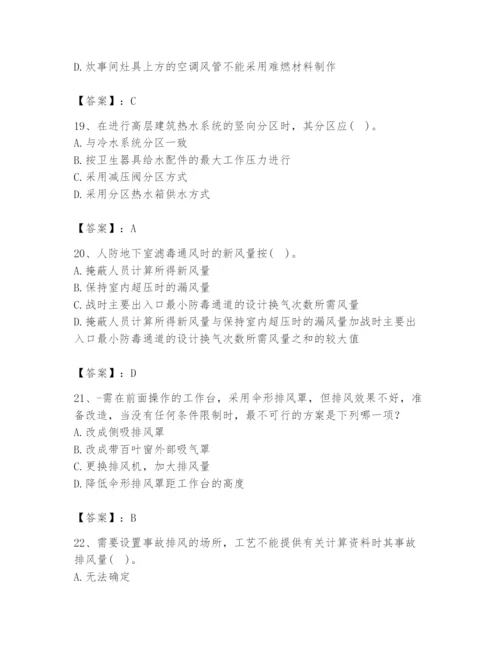 D.炊事间灶具上方的空调风管不能采用难燃材料制作

【答案】：C

19、在进行高层建筑热水系统的竖向分区时，其分区应( )。
A.与冷水系统分区一致
B.按卫生器具给水配件的最大工作压力进行
C.采用减压阀分区方式
D.采用分区热水箱供水方式

【答案】：A

20、人防地下室滤毒通风时的新风量按( )。
A.掩蔽人员计算所得新风量
B.保持室内超压时的漏风量
C.战时主要出入口最小防毒通道的设计换气次数所需风量
D.掩蔽人员计算所得新风量与保持室内超压时的漏风量加战时主要出入口最小防毒通道的设计换气次数所需风量之和的较大值

【答案】：D

21、-需在前面操作的工作台，采用伞形排风罩，但排风效果不好，准备改造，当没有任何条件限制时，最不可行的方案是下列哪一项?
A.改成侧吸排风罩
B.改成带百叶窗外部吸气罩
C.更换排风机，加大排风量
D.降低伞形排风罩距工作台的高度

【答案】：B

22、需要设置事故排风的场所，工艺不能提供有关计算资料时其事故排风量( )。
A.无法确定